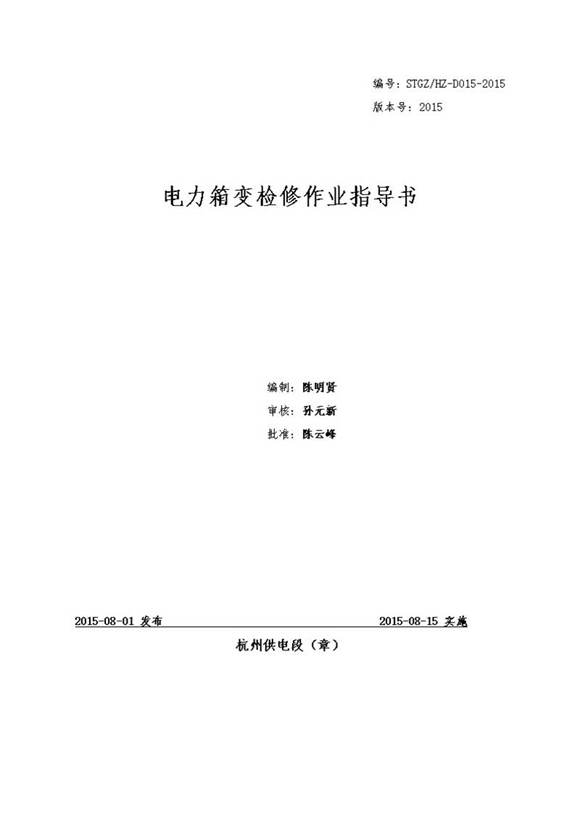 编号：STGZ/HZ-D015-2015
版本号：2015

电力箱变检修作业指导书

编制：陈明贤
审核：孙元新
批准：陈云峰

2015-08-01 发布　　2015-08-15 实施

杭州供电段（章）